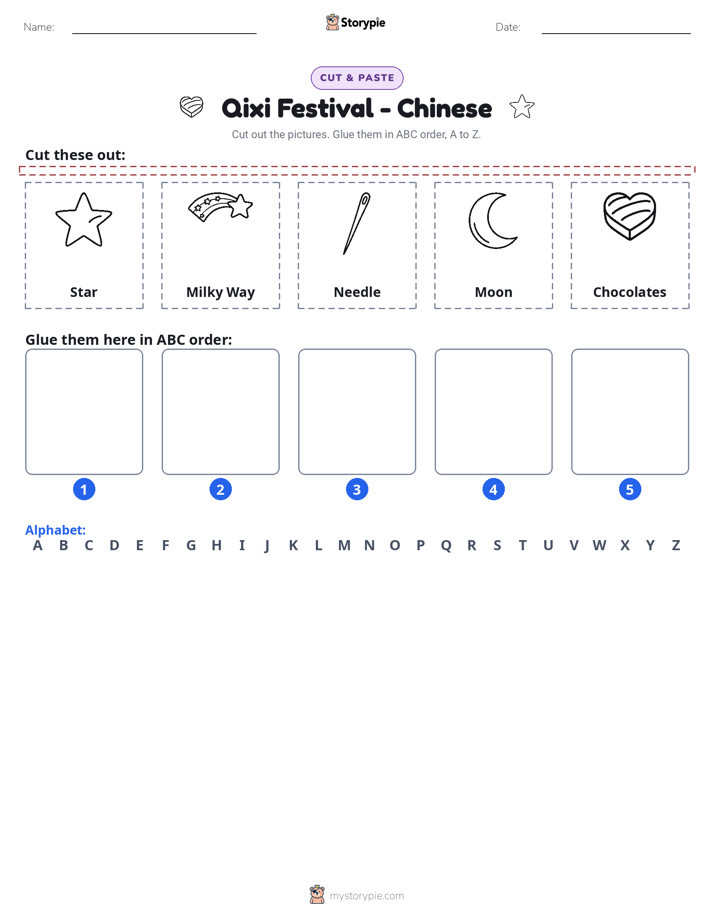 Name: ____ Storypie Date: ____

CUT & PASTE

Qixi Festival - Chinese

Cut out the pictures. Glue them in ABC order, A to Z.

Cut these out:

Star

Milky Way

Needle

Moon

Chocolates

Glue them here in ABC order:

1 2 3 4 5

Alphabet:
A B C D E F G H I J K L M N O P Q R S T U V W X Y Z

mystorypie.com